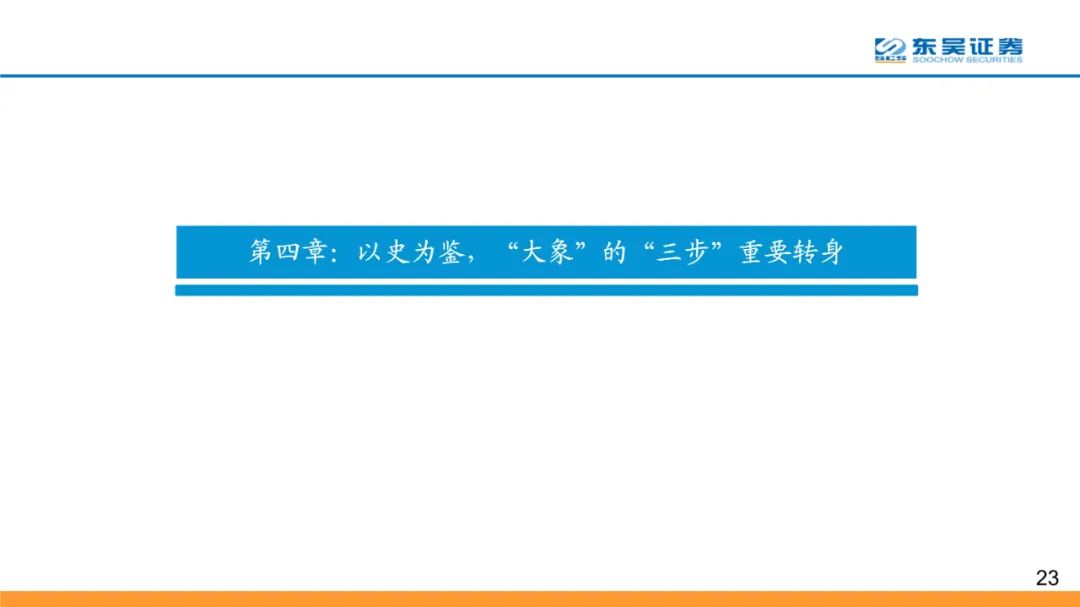 SCS 东吴证券
SOOCHOW SECURITIES

第四章：以史为鉴，“大象”的“三步”重要转身

23